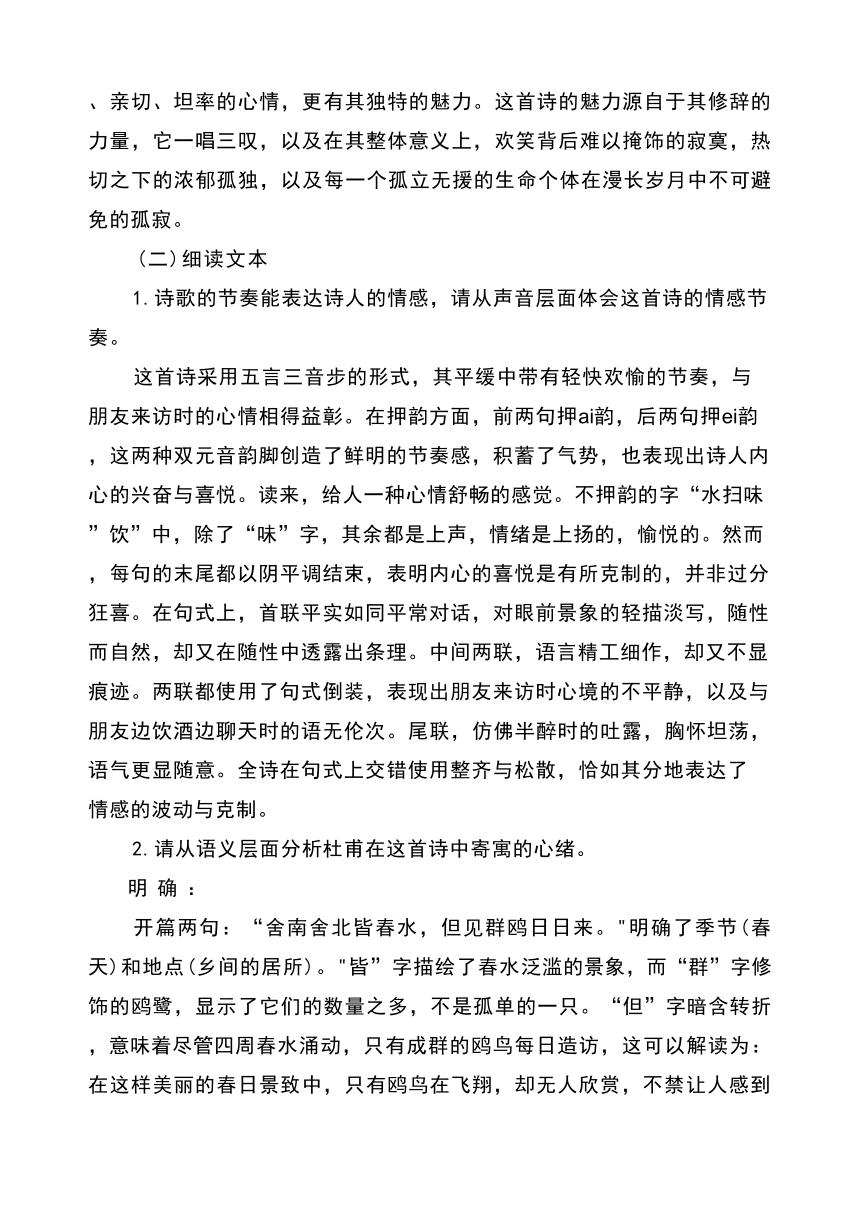 、亲切、坦率的心情，更有其独特的魅力。这首诗的魅力源自于其修辞的力量，它一唱三叹，以及在其整体意义上，欢笑背后难以掩饰的寂寞，热切之下的浓郁孤独，以及每一个孤立无援的生命个体在漫长岁月中不可避免的孤寂。

（二）细读文本

1.诗歌的节奏能表达诗人的情感，请从声音层面体会这首诗的情感节奏。

这首诗采用五言三音步的形式，其平缓中带有轻快欢愉的节奏，与朋友来访时的心情相得益彰。在押韵方面，前两句押ai韵，后两句押ei韵，这两种双元音韵脚创造了鲜明的节奏感，积蓄了气势，也表现出诗人内心的兴奋与喜悦。读来，给人一种心情舒畅的感觉。不押韵的字“水扫味”饮”中，除了“味”字，其余都是上声，情绪是上扬的，愉悦的。然而，每句的末尾都以阴平调结束，表明内心的喜悦是有所克制的，并非过分狂喜。在句式上，首联平实如同平常对话，对眼前景象的轻描淡写，随性而自然，却又在随性中透露出条理。中间两联，语言精工细作，却又不显痕迹。两联都使用了句式倒装，表现出朋友来访时心境的不平静，以及与朋友边饮酒边聊天时的语无伦次。尾联，仿佛半醉时的吐露，胸怀坦荡，语气更显随意。全诗在句式上交错使用整齐与松散，恰如其分地表达了情感的波动与克制。

2.请从语义层面分析杜甫在这首诗中寄寓的心绪。

明 确 ：

开篇两句：“舍南舍北皆春水，但见群鸥日日来。"明确了季节(春天)和地点(乡间的居所)。"皆”字描绘了春水泛滥的景象，而“群”字修饰的鸥鹭，显示了它们的数量之多，不是孤单的一只。“但”字暗含转折，意味着尽管四周春水涌动，只有成群的鸥鸟每日造访，这可以解读为：在这样美丽的春日景致中，只有鸥鸟在飞翔，却无人欣赏，不禁让人感到